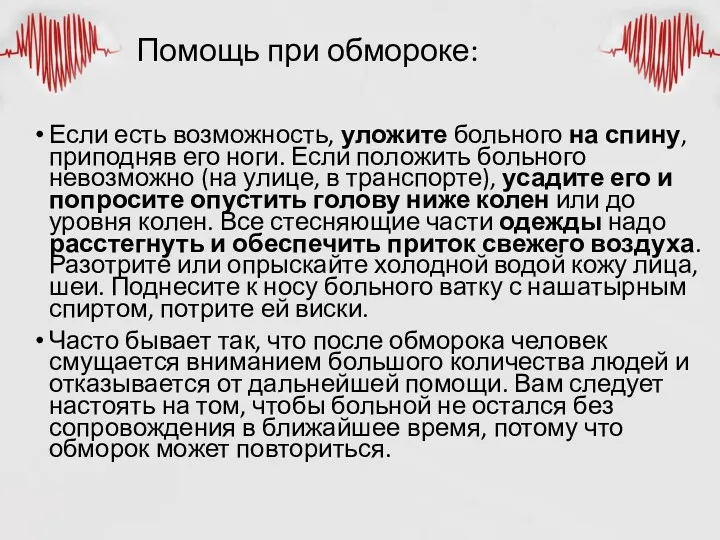 Помощь при обмороке:

• Если есть возможность, уложите больного на спину, приподняв его ноги. Если положить больного невозможно (на улице, в транспорте), усадите его и попросите опустить голову ниже колен или до уровня колен. Все стесняющие части одежды надо расстегнуть и обеспечить приток свежего воздуха. Разотрите или опрыскайте холодной водой кожу лица, шеи. Поднесите к носу больного ватку с нашатырным спиртом, потрите ей виски.

• Часто бывает так, что после обморока человек смущается вниманием большого количества людей и отказывается от дальнейшей помощи. Вам следует настоять на том, чтобы больной не остался без сопровождения в ближайшее время, потому что обморок может повториться.